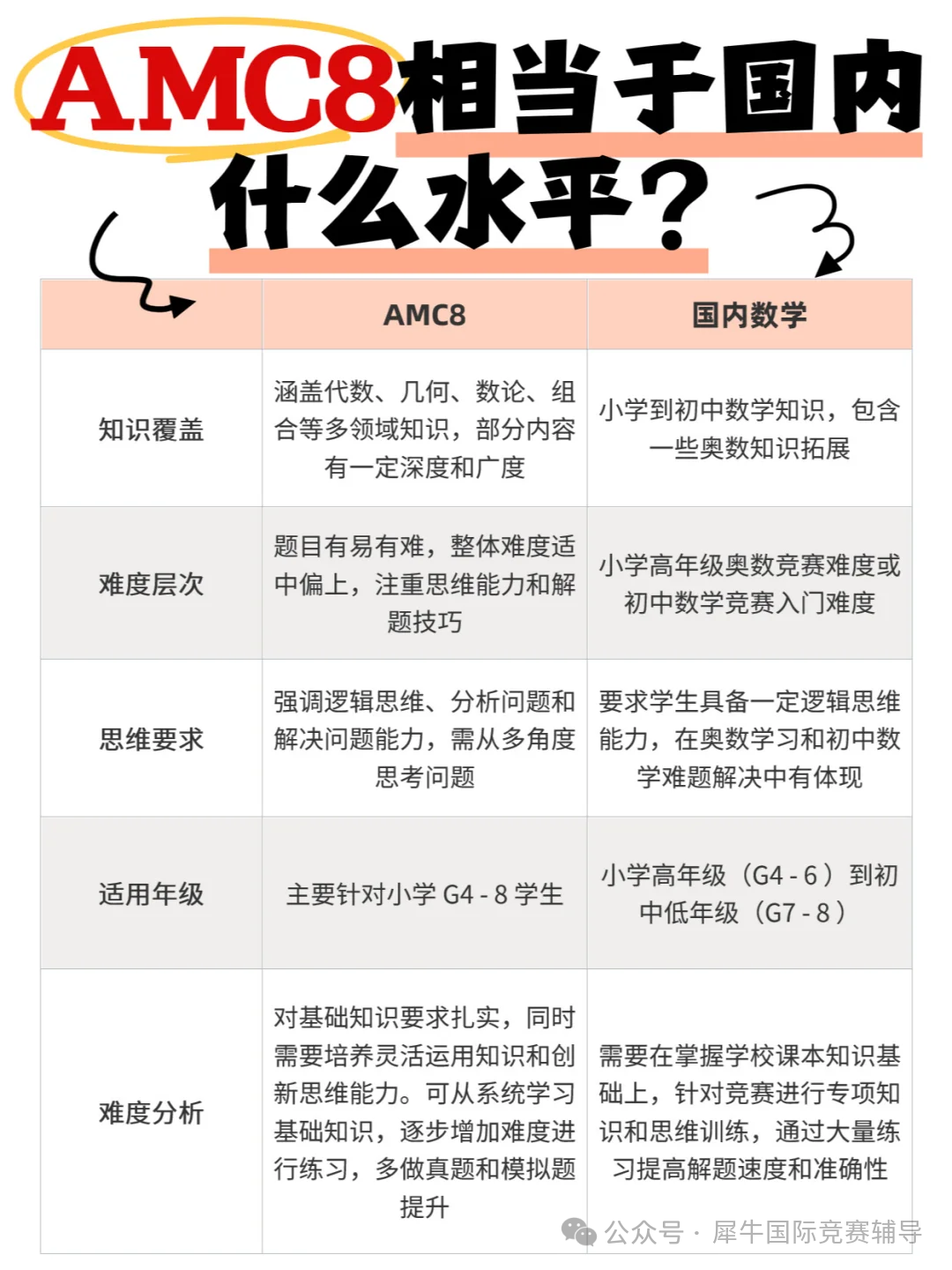 AMC8相当于国内什么水平？

|  | AMC8 | 国内数学 |
|---|---|---|
| 知识覆盖 | 涵盖代数、几何、数论、组合等多领域知识，部分内容有一定深度和广度 | 小学到初中数学知识，包含一些奥数知识拓展 |
| 难度层次 | 题目有易有难，整体难度适中偏上，注重思维能力和解题技巧 | 小学高年级奥数竞赛难度或初中数学竞赛入门难度 |
| 思维要求 | 强调逻辑思维、分析问题和解决问题能力，需从多角度思考问题 | 要求学生具备一定逻辑思维能力，在奥数学习和初中数学难题解决中有体现 |
| 适用年级 | 主要针对小学 G4 - 8 学生 | 小学高年级（G4 - 6）到初中低年级（G7 - 8） |
| 难度分析 | 对基础知识要求扎实，同时需要培养灵活运用知识和创新思维能力。可从系统学习基础知识，逐步增加难度进行练习，多做真题和模拟题提升 | 需要在掌握学校课本知识基础上，针对竞赛进行专项知识和思维训练，通过大量练习提高解题速度和准确性 |

公众号 · 犀牛国际竞赛辅导